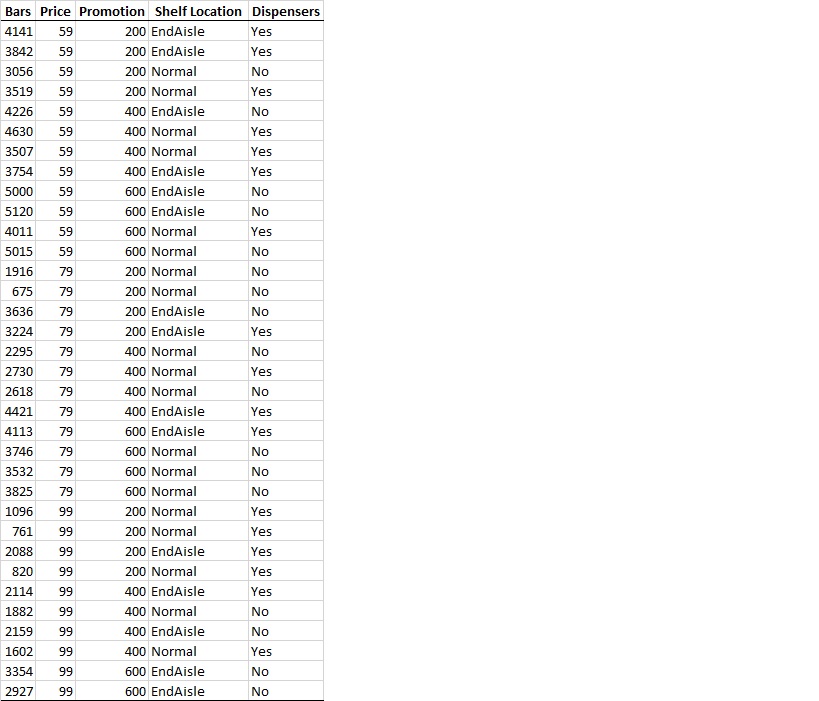 | Bars | Price | Promotion | Shelf Location | Dispensers |
|---|---|---|---|---|
| 4141 | 59 | 200 | EndAisle | Yes |
| 3842 | 59 | 200 | EndAisle | Yes |
| 3056 | 59 | 200 | Normal | No |
| 3519 | 59 | 200 | Normal | Yes |
| 4226 | 59 | 400 | EndAisle | No |
| 4630 | 59 | 400 | Normal | Yes |
| 3507 | 59 | 400 | Normal | Yes |
| 3754 | 59 | 400 | EndAisle | Yes |
| 5000 | 59 | 600 | EndAisle | No |
| 5120 | 59 | 600 | EndAisle | No |
| 4011 | 59 | 600 | Normal | Yes |
| 5015 | 59 | 600 | Normal | No |
| 1916 | 79 | 200 | Normal | No |
| 675 | 79 | 200 | Normal | No |
| 3636 | 79 | 200 | EndAisle | No |
| 3224 | 79 | 200 | EndAisle | Yes |
| 2295 | 79 | 400 | Normal | No |
| 2730 | 79 | 400 | Normal | Yes |
| 2618 | 79 | 400 | Normal | No |
| 4421 | 79 | 400 | EndAisle | Yes |
| 4113 | 79 | 600 | EndAisle | Yes |
| 3746 | 79 | 600 | Normal | No |
| 3532 | 79 | 600 | Normal | No |
| 3825 | 79 | 600 | Normal | No |
| 1096 | 99 | 200 | Normal | Yes |
| 761 | 99 | 200 | Normal | Yes |
| 2088 | 99 | 200 | EndAisle | Yes |
| 820 | 99 | 200 | Normal | Yes |
| 2114 | 99 | 400 | EndAisle | Yes |
| 1882 | 99 | 400 | Normal | No |
| 2159 | 99 | 400 | EndAisle | No |
| 1602 | 99 | 400 | Normal | Yes |
| 3354 | 99 | 600 | EndAisle | No |
| 2927 | 99 | 600 | EndAisle | No |